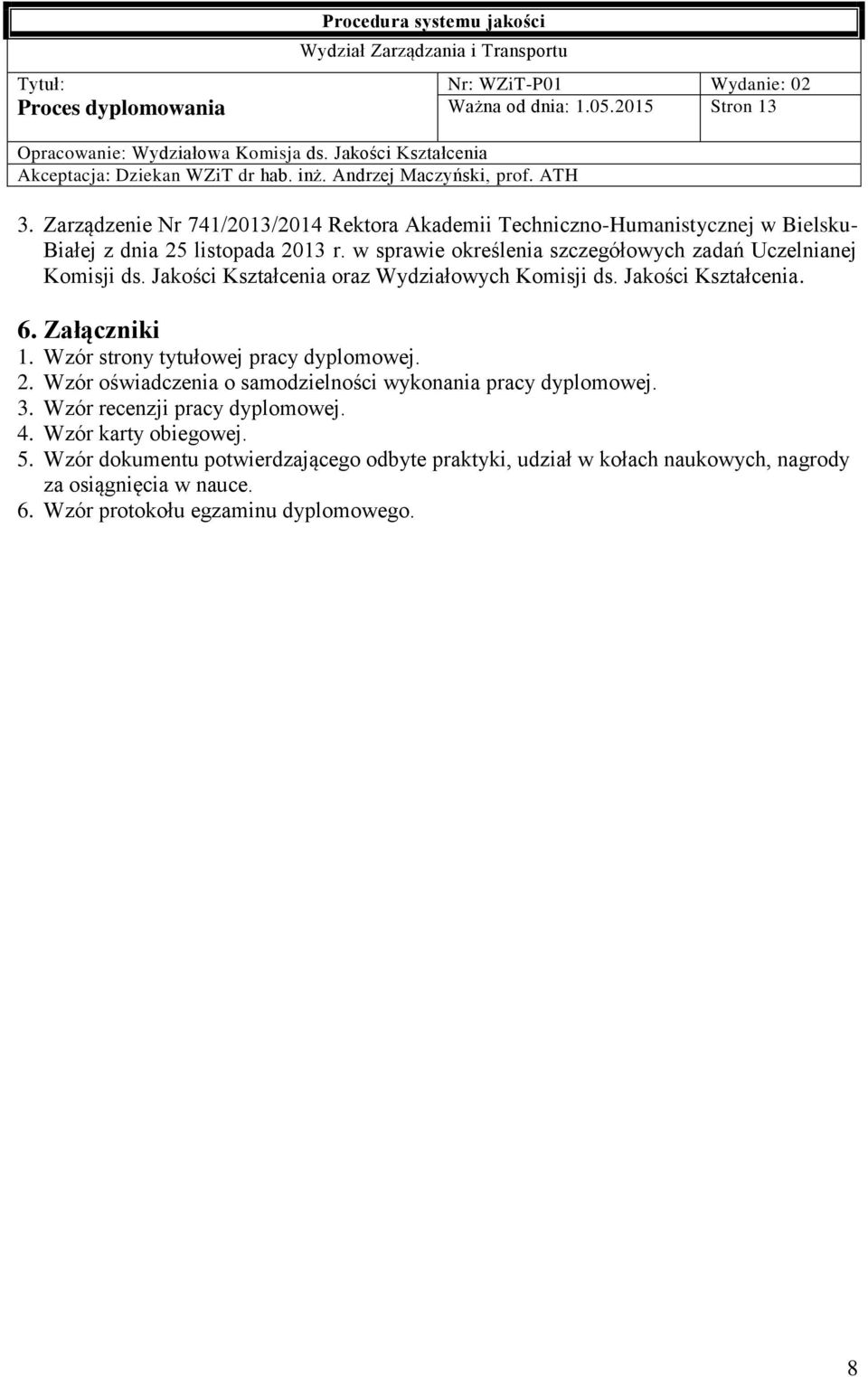 Procedura systemu jakości
Wydział Zarządzania i Transportu

| Tytuł: Proces dyplomowania | Nr: WZiT-P01 | Wydanie: 02 |
|---|---|---|
| | Ważna od dnia: 1.05.2015 | Stron 13 |

Opracowanie: Wydziałowa Komisja ds. Jakości Kształcenia
Akceptacja: Dziekan WZiT dr hab. inż. Andrzej Maczyński, prof. ATH

3. Zarządzenie Nr 741/2013/2014 Rektora Akademii Techniczno-Humanistycznej w Bielsku-Białej z dnia 25 listopada 2013 r. w sprawie określenia szczegółowych zadań Uczelnianej Komisji ds. Jakości Kształcenia oraz Wydziałowych Komisji ds. Jakości Kształcenia.

6. Załączniki
1. Wzór strony tytułowej pracy dyplomowej.
2. Wzór oświadczenia o samodzielności wykonania pracy dyplomowej.
3. Wzór recenzji pracy dyplomowej.
4. Wzór karty obiegowej.
5. Wzór dokumentu potwierdzającego odbyte praktyki, udział w kołach naukowych, nagrody za osiągnięcia w nauce.
6. Wzór protokołu egzaminu dyplomowego.

8